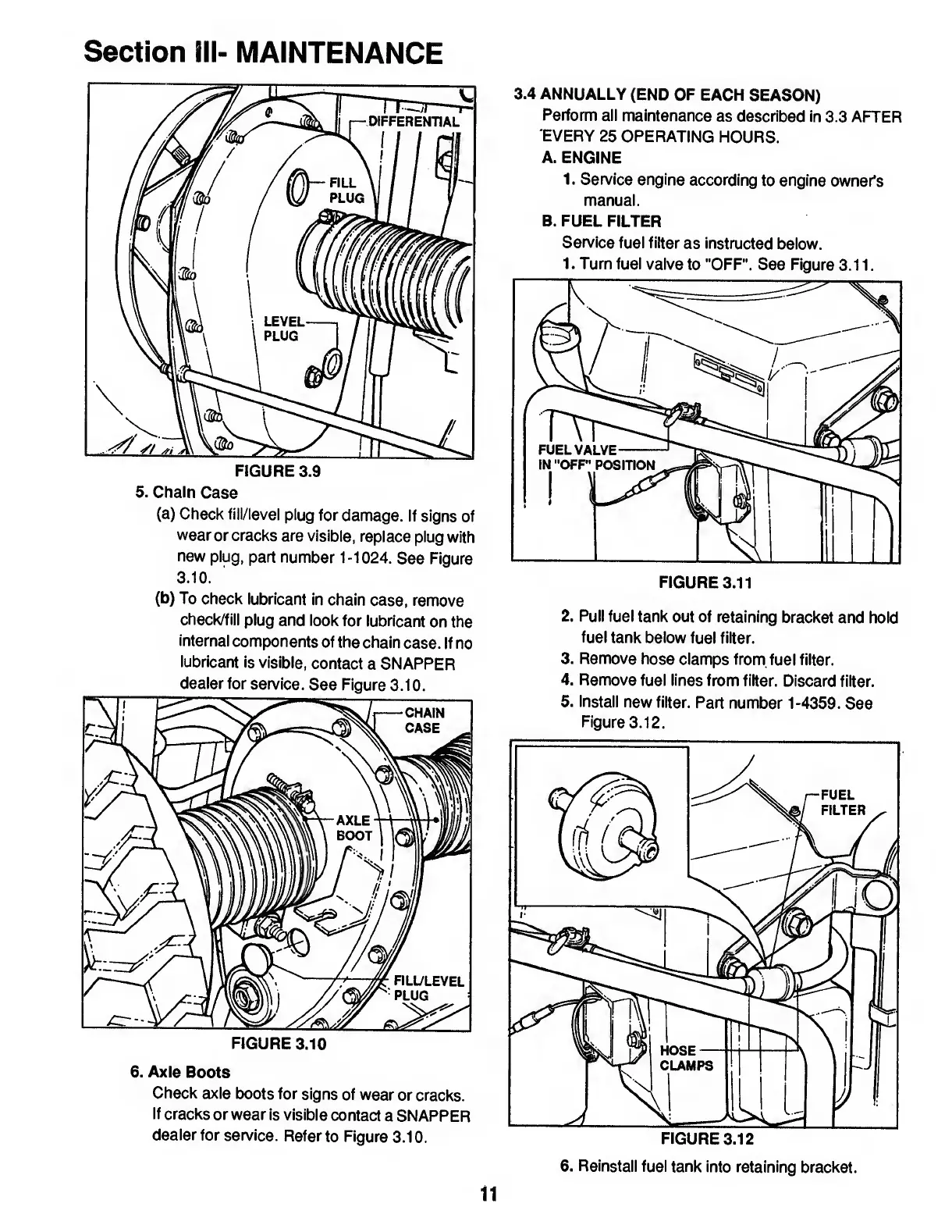 Section III- MAINTENANCE

DIFFERENTIAL

FILL PLUG

LEVEL PLUG

FIGURE 3.9

5. Chain Case

(a) Check fill/level plug for damage. If signs of wear or cracks are visible, replace plug with new plug, part number 1-1024. See Figure 3.10.

(b) To check lubricant in chain case, remove check/fill plug and look for lubricant on the internal components of the chain case. If no lubricant is visible, contact a SNAPPER dealer for service. See Figure 3.10.

CHAIN CASE

AXLE BOOT

FILL/LEVEL PLUG

FIGURE 3.10

6. Axle Boots

Check axle boots for signs of wear or cracks. If cracks or wear is visible contact a SNAPPER dealer for service. Refer to Figure 3.10.

3.4 ANNUALLY (END OF EACH SEASON)

Perform all maintenance as described in 3.3 AFTER EVERY 25 OPERATING HOURS.

A. ENGINE

1. Service engine according to engine owner's manual.

B. FUEL FILTER

Service fuel filter as instructed below.

1. Turn fuel valve to "OFF". See Figure 3.11.

FUEL VALVE IN "OFF" POSITION

FIGURE 3.11

2. Pull fuel tank out of retaining bracket and hold fuel tank below fuel filter.

3. Remove hose clamps from fuel filter.

4. Remove fuel lines from filter. Discard filter.

5. Install new filter. Part number 1-4359. See Figure 3.12.

FUEL FILTER

HOSE CLAMPS

FIGURE 3.12

6. Reinstall fuel tank into retaining bracket.

11